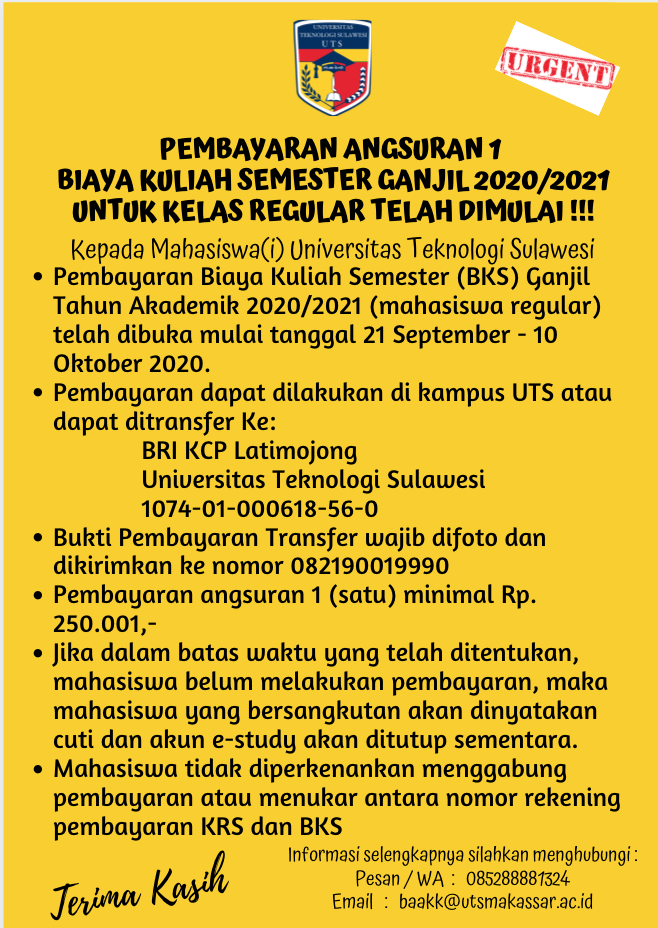 UNIVERSITAS TEKNOLOGI SULAWESI
UTS

URGENT

PEMBAYARAN ANGSURAN 1
BIAYA KULIAH SEMESTER GANJIL 2020/2021
UNTUK KELAS REGULAR TELAH DIMULAI !!!

Kepada Mahasiswa(i) Universitas Teknologi Sulawesi

• Pembayaran Biaya Kuliah Semester (BKS) Ganjil Tahun Akademik 2020/2021 (mahasiswa regular) telah dibuka mulai tanggal 21 September - 10 Oktober 2020.
• Pembayaran dapat dilakukan di kampus UTS atau dapat ditransfer Ke:
BRI KCP Latimojong
Universitas Teknologi Sulawesi
1074-01-000618-56-0
• Bukti Pembayaran Transfer wajib difoto dan dikirimkan ke nomor 082190019990
• Pembayaran angsuran 1 (satu) minimal Rp. 250.001,-
• Jika dalam batas waktu yang telah ditentukan, mahasiswa belum melakukan pembayaran, maka mahasiswa yang bersangkutan akan dinyatakan cuti dan akun e-study akan ditutup sementara.
• Mahasiswa tidak diperkenankan menggabung pembayaran atau menukar antara nomor rekening pembayaran KRS dan BKS

Terima Kasih

Informasi selengkapnya silahkan menghubungi :
Pesan / WA : 085288881324
Email : baakk@utsmakassar.ac.id